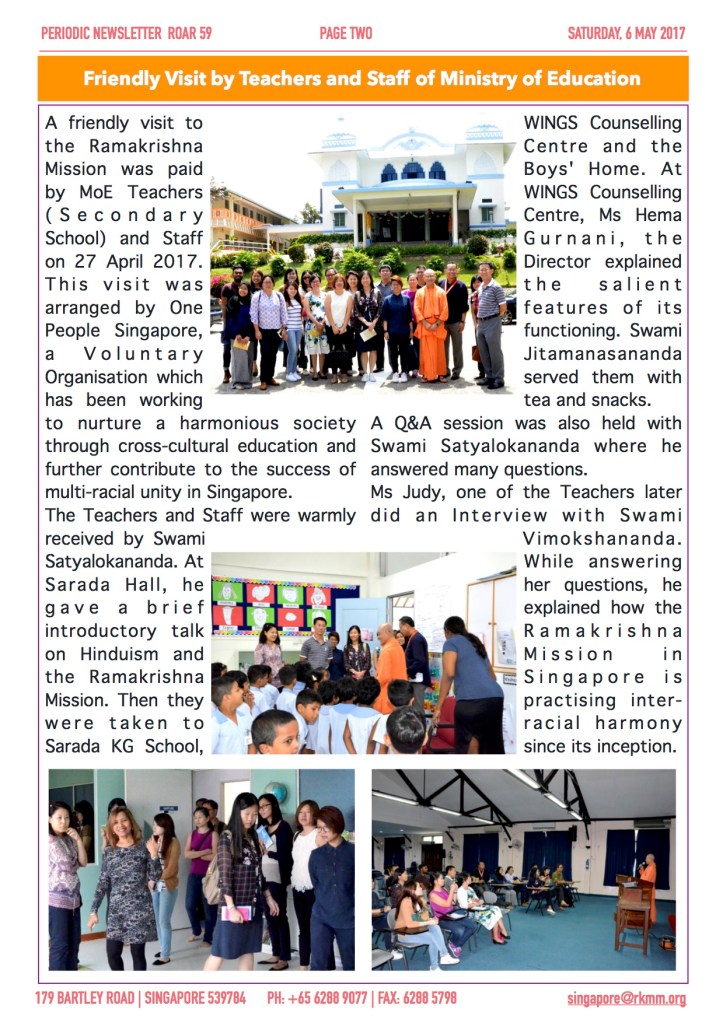 PERIODIC NEWSLETTER ROAR 59 PAGE TWO SATURDAY, 6 MAY 2017

Friendly Visit by Teachers and Staff of Ministry of Education

A friendly visit to the Ramakrishna Mission was paid by MoE Teachers (Secondary School) and Staff on 27 April 2017. This visit was arranged by One People Singapore, a Voluntary Organisation which has been working to nurture a harmonious society through cross-cultural education and further contribute to the success of multi-racial unity in Singapore.

The Teachers and Staff were warmly received by Swami Satyalokananda. At Sarada Hall, he gave a brief introductory talk on Hinduism and the Ramakrishna Mission. Then they were taken to Sarada KG School, WINGS Counselling Centre and the Boys' Home. At WINGS Counselling Centre, Ms Hema Gurnani, the Director explained the salient features of its functioning. Swami Jitamanasananda served them with tea and snacks.

A Q&A session was also held with Swami Satyalokananda where he answered many questions.

Ms Judy, one of the Teachers later did an Interview with Swami Vimokshananda. While answering her questions, he explained how the Ramakrishna Mission in Singapore is practising inter-racial harmony since its inception.

179 BARTLEY ROAD | SINGAPORE 539784 PH: +65 6288 9077 | FAX: 6288 5798 singapore@rkmm.org